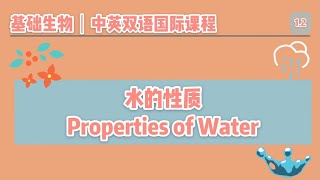 基础生物 | 中英双语国际课程

1.2

水的性质
Properties of Water